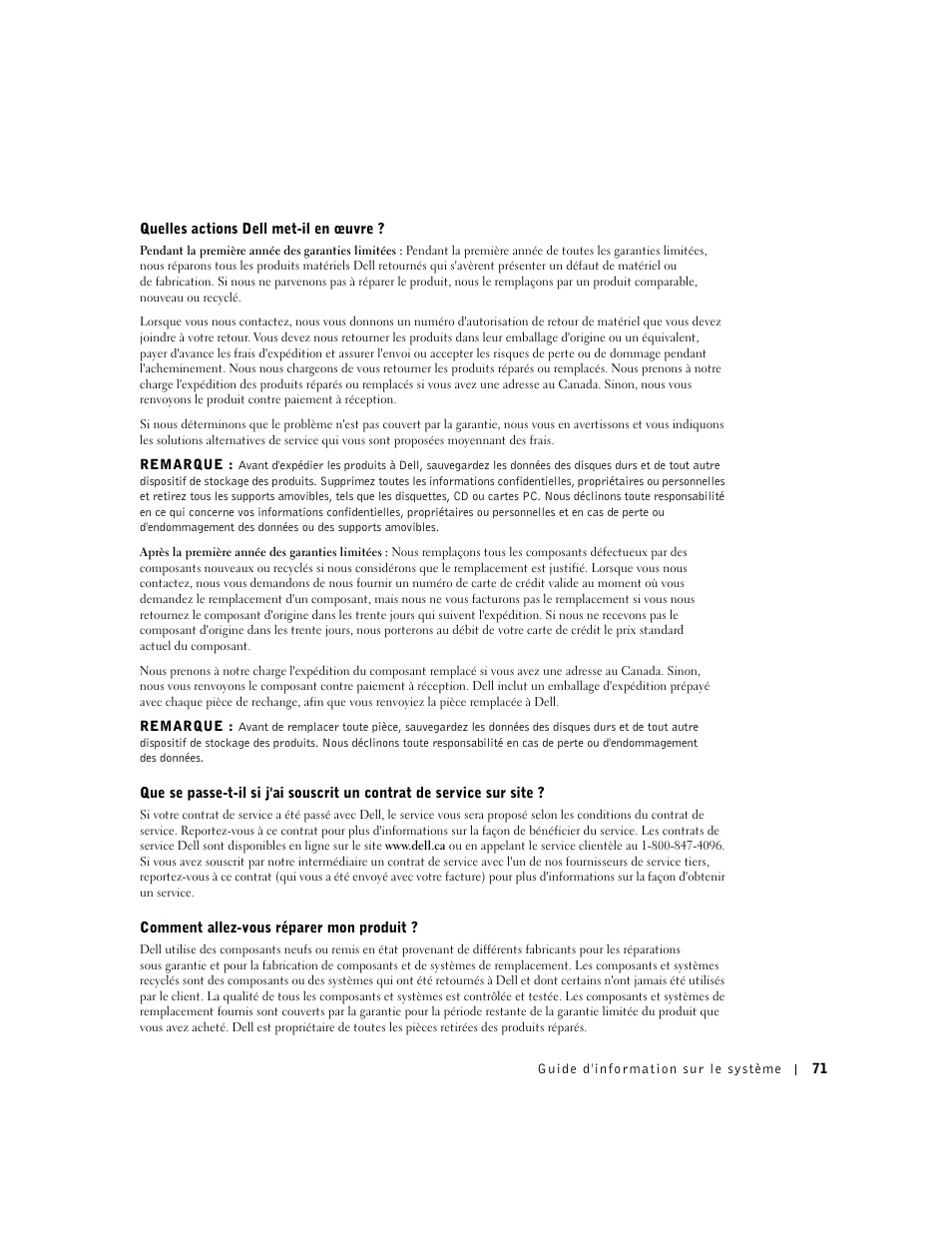 Quelles actions Dell met-il en œuvre ?

Pendant la première année des garanties limitées : Pendant la première année de toutes les garanties limitées, nous réparons tous les produits matériels Dell retournés qui s'avèrent présenter un défaut de matériel ou de fabrication. Si nous ne parvenons pas à réparer le produit, nous le remplaçons par un produit comparable, nouveau ou recyclé.

Lorsque vous nous contactez, nous vous donnons un numéro d'autorisation de retour de matériel que vous devez joindre à votre retour. Vous devez nous retourner les produits dans leur emballage d'origine ou un équivalent, payer d'avance les frais d'expédition et assurer l'envoi ou accepter les risques de perte ou de dommage pendant l'acheminement. Nous nous chargeons de vous retourner les produits réparés ou remplacés. Nous prenons à notre charge l'expédition des produits réparés ou remplacés si vous avez une adresse au Canada. Sinon, nous vous renvoyons le produit contre paiement à réception.

Si nous déterminons que le problème n'est pas couvert par la garantie, nous vous en avertissons et vous indiquons les solutions alternatives de service qui vous sont proposées moyennant des frais.

REMARQUE : Avant d'expédier les produits à Dell, sauvegardez les données des disques durs et de tout autre dispositif de stockage des produits. Supprimez toutes les informations confidentielles, propriétaires ou personnelles et retirez tous les supports amovibles, tels que les disquettes, CD ou cartes PC. Nous déclinons toute responsabilité en ce qui concerne vos informations confidentielles, propriétaires ou personnelles et en cas de perte ou d'endommagement des données ou des supports amovibles.

Après la première année des garanties limitées : Nous remplaçons tous les composants défectueux par des composants nouveaux ou recyclés si nous considérons que le remplacement est justifié. Lorsque vous nous contactez, nous vous demandons de nous fournir un numéro de carte de crédit valide au moment où vous demandez le remplacement d'un composant, mais nous ne vous facturons pas le remplacement si vous nous retournez le composant d'origine dans les trente jours qui suivent l'expédition. Si nous ne recevons pas le composant d'origine dans les trente jours, nous porterons au débit de votre carte de crédit le prix standard actuel du composant.

Nous prenons à notre charge l'expédition du composant remplacé si vous avez une adresse au Canada. Sinon, nous vous renvoyons le composant contre paiement à réception. Dell inclut un emballage d'expédition prépayé avec chaque pièce de rechange, afin que vous renvoyiez la pièce remplacée à Dell.

REMARQUE : Avant de remplacer toute pièce, sauvegardez les données des disques durs et de tout autre dispositif de stockage des produits. Nous déclinons toute responsabilité en cas de perte ou d'endommagement des données.

Que se passe-t-il si j'ai souscrit un contrat de service sur site ?

Si votre contrat de service a été passé avec Dell, le service vous sera proposé selon les conditions du contrat de service. Reportez-vous à ce contrat pour plus d'informations sur la façon de bénéficier du service. Les contrats de service Dell sont disponibles en ligne sur le site www.dell.ca ou en appelant le service clientèle au 1-800-847-4096. Si vous avez souscrit par notre intermédiaire un contrat de service avec l'un de nos fournisseurs de service tiers, reportez-vous à ce contrat (qui vous a été envoyé avec votre facture) pour plus d'informations sur la façon d'obtenir un service.

Comment allez-vous réparer mon produit ?

Dell utilise des composants neufs ou remis en état provenant de différents fabricants pour les réparations sous garantie et pour la fabrication de composants et de systèmes de remplacement. Les composants et systèmes recyclés sont des composants ou des systèmes qui ont été retournés à Dell et dont certains n'ont jamais été utilisés par le client. La qualité de tous les composants et systèmes est contrôlée et testée. Les composants et systèmes de remplacement fournis sont couverts par la garantie pour la période restante de la garantie limitée du produit que vous avez acheté. Dell est propriétaire de toutes les pièces retirées des produits réparés.

Guide d'information sur le système | 71